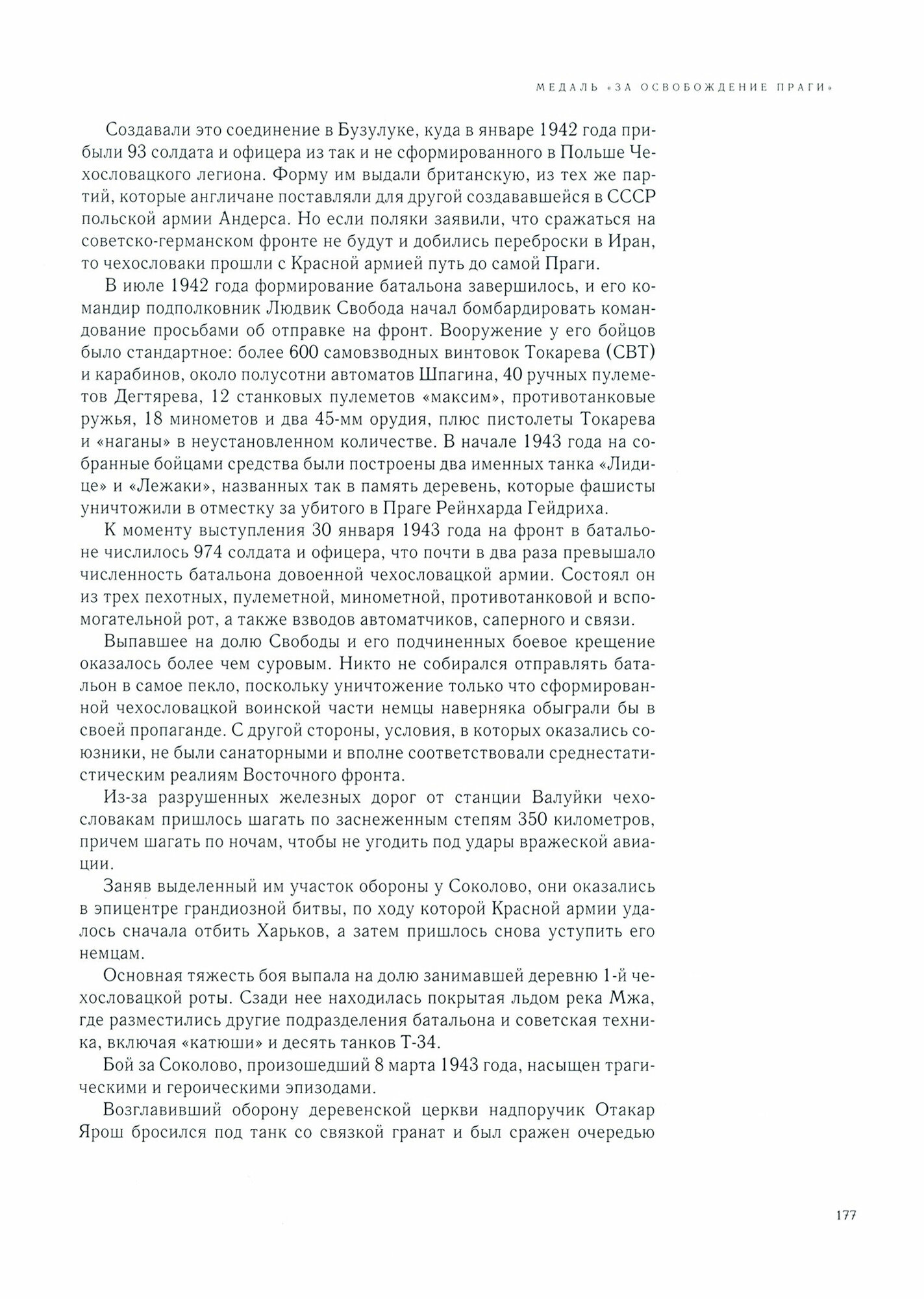 МЕДАЛЬ «ЗА ОСВОБОЖДЕНИЕ ПРАГИ»

Создавали это соединение в Бузулуке, куда в январе 1942 года прибыли 93 солдата и офицера из так и не сформированного в Польше Чехословацкого легиона. Форму им выдали британскую, из тех же партий, которые англичане поставляли для другой создававшейся в СССР польской армии Андерса. Но если поляки заявили, что сражаться на советско-германском фронте не будут и добились переброски в Иран, то чехословаки прошли с Красной армией путь до самой Праги.

В июле 1942 года формирование батальона завершилось, и его командир подполковник Людвик Свобода начал бомбардировать командование просьбами об отправке на фронт. Вооружение у его бойцов было стандартное: более 600 самовзводных винтовок Токарева (СВТ) и карабинов, около полусотни автоматов Шпагина, 40 ручных пулеметов Дегтярева, 12 станковых пулеметов «максим», противотанковые ружья, 18 минометов и два 45-мм орудия, плюс пистолеты Токарева и «наганы» в неустановленном количестве. В начале 1943 года на собранные бойцами средства были построены два именных танка «Лидице» и «Лежаки», названных так в память деревень, которые фашисты уничтожили в отместку за убитого в Праге Рейнхарда Гейдриха.

К моменту выступления 30 января 1943 года на фронт в батальоне числилось 974 солдата и офицера, что почти в два раза превышало численность батальона довоенной чехословацкой армии. Состоял он из трех пехотных, пулеметной, минометной, противотанковой и вспомогательной рот, а также взводов автоматчиков, саперного и связи.

Выпавшее на долю Свободы и его подчиненных боевое крещение оказалось более чем суровым. Никто не собирался отправлять батальон в самое пекло, поскольку уничтожение только что сформированной чехословацкой воинской части немцы наверняка обыграли бы в своей пропаганде. С другой стороны, условия, в которых оказались союзники, не были санаторными и вполне соответствовали среднестатистическим реалиям Восточного фронта.

Из-за разрушенных железных дорог от станции Валуйки чехословакам пришлось шагать по заснеженным степям 350 километров, причем шагать по ночам, чтобы не угодить под удары вражеской авиации.

Заняв выделенный им участок обороны у Соколово, они оказались в эпицентре грандиозной битвы, по ходу которой Красной армии удалось сначала отбить Харьков, а затем пришлось снова уступить его немцам.

Основная тяжесть боя выпала на долю занимавшей деревню 1-й чехословацкой роты. Сзади нее находилась покрытая льдом река Мжа, где разместились другие подразделения батальона и советская техника, включая «катюши» и десять танков Т-34.

Бой за Соколово, произошедший 8 марта 1943 года, насыщен трагическими и героическими эпизодами.

Возглавивший оборону деревенской церкви надпоручик Отакар Ярош бросился под танк со связкой гранат и был сражен очередью

177